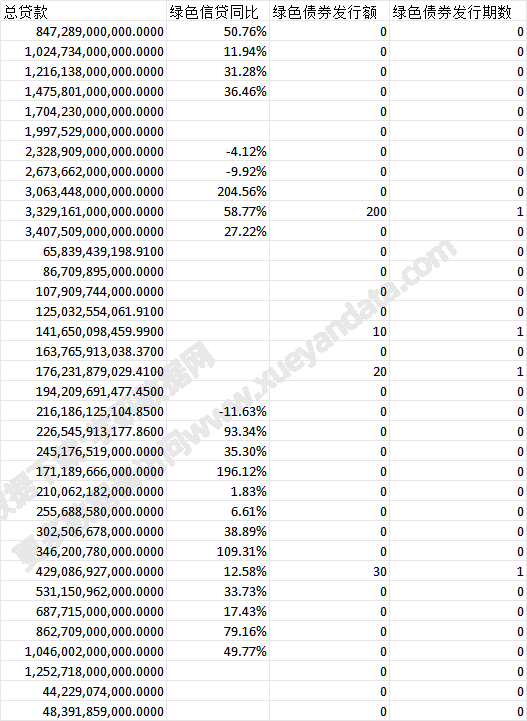 | 总贷款 | 绿色信贷同比 | 绿色债券发行额 | 绿色债券发行期数 |
|---|---|---|---|
| 847,289,000,000.0000 | 50.76% | 0 | 0 |
| 1,024,734,000,000.0000 | 11.94% | 0 | 0 |
| 1,216,138,000,000.0000 | 31.28% | 0 | 0 |
| 1,475,801,000,000.0000 | 36.46% | 0 | 0 |
| 1,704,230,000,000.0000 | | 0 | 0 |
| 1,997,529,000,000.0000 | | 0 | 0 |
| 2,328,909,000,000.0000 | -4.12% | 0 | 0 |
| 2,673,662,000,000.0000 | -9.92% | 0 | 0 |
| 3,063,448,000,000.0000 | 204.56% | 0 | 0 |
| 3,329,161,000,000.0000 | 58.77% | 200 | 1 |
| 3,407,509,000,000.0000 | 27.22% | 0 | 0 |
| 65,839,439,198.9100 | | 0 | 0 |
| 86,709,895,000.0000 | | 0 | 0 |
| 107,909,744,000.0000 | | 0 | 0 |
| 125,032,554,061.9100 | | 0 | 0 |
| 141,650,098,459.9900 | | 10 | 1 |
| 163,765,913,038.3700 | | 0 | 0 |
| 176,231,879,029.4100 | | 20 | 1 |
| 194,209,691,477.4500 | | 0 | 0 |
| 216,186,125,104.8500 | -11.63% | 0 | 0 |
| 226,545,913,177.8600 | 93.34% | 0 | 0 |
| 245,176,519,000.0000 | 35.30% | 0 | 0 |
| 171,189,666,000.0000 | 196.12% | 0 | 0 |
| 210,062,182,000.0000 | 1.83% | 0 | 0 |
| 255,688,580,000.0000 | 6.61% | 0 | 0 |
| 302,506,678,000.0000 | 38.89% | 0 | 0 |
| 346,200,780,000.0000 | 109.31% | 0 | 0 |
| 429,086,927,000.0000 | 12.58% | 30 | 1 |
| 531,150,962,000.0000 | 33.73% | 0 | 0 |
| 687,715,000,000.0000 | 17.43% | 0 | 0 |
| 862,709,000,000.0000 | 79.16% | 0 | 0 |
| 1,046,002,000,000.0000 | 49.77% | 0 | 0 |
| 1,252,718,000,000.0000 | | 0 | 0 |
| 44,229,074,000.0000 | | 0 | 0 |
| 48,391,859,000.0000 | | 0 | 0 |

www.xueyandata.com